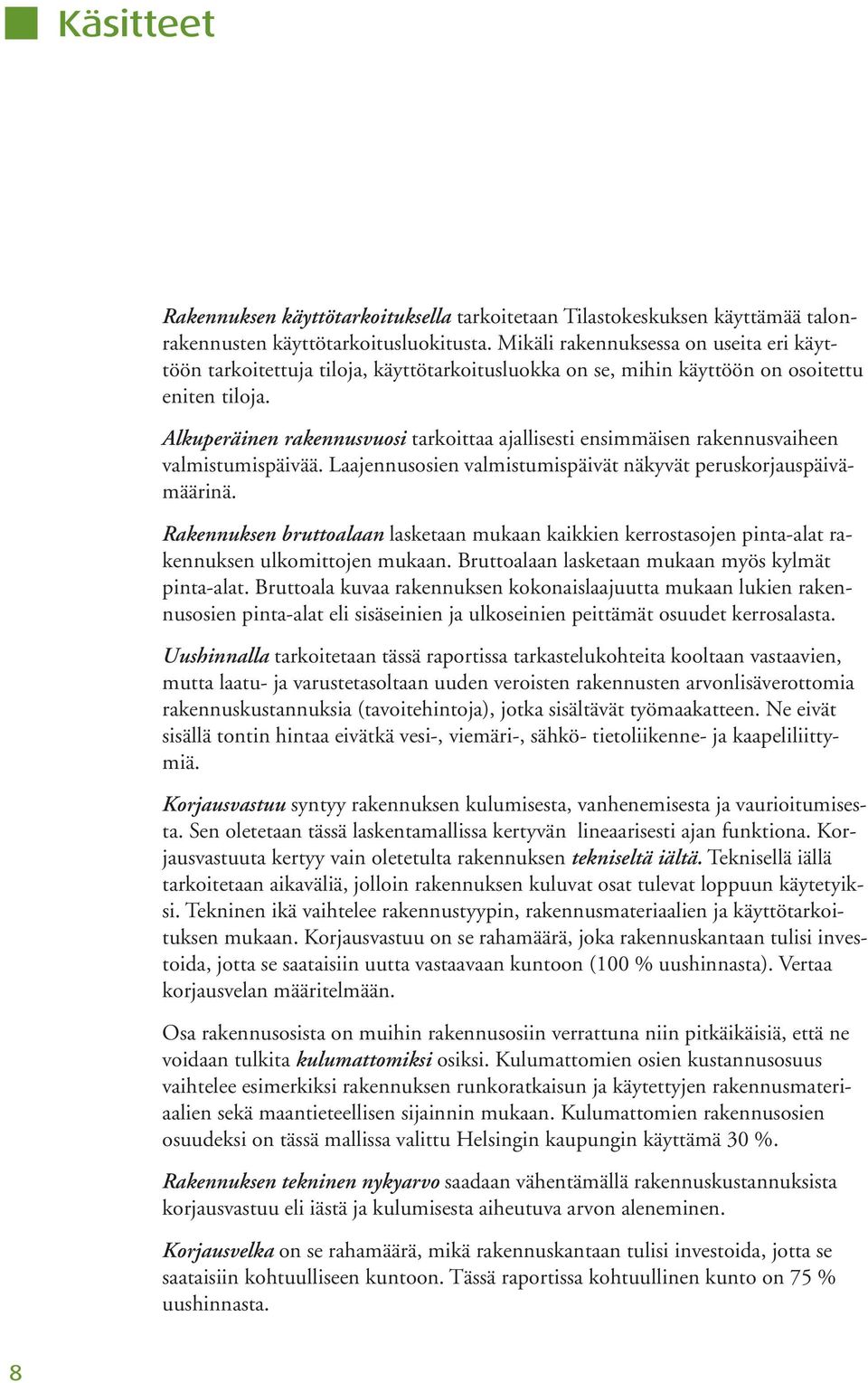 Käsitteet

Rakennuksen käyttötarkoituksella tarkoitetaan Tilastokeskuksen käyttämää talonrakennusten käyttötarkoitusluokitusta. Mikäli rakennuksessa on useita eri käyttöön tarkoitettuja tiloja, käyttötarkoitusluokka on se, mihin käyttöön on osoitettu eniten tiloja.

Alkuperäinen rakennusvuosi tarkoittaa ajallisesti ensimmäisen rakennusvaiheen valmistumispäivää. Laajennusosien valmistumispäivät näkyvät peruskorjauspäivämäärinä.

Rakennuksen bruttoalaan lasketaan mukaan kaikkien kerrostasojen pinta-alat rakennuksen ulkomittojen mukaan. Bruttoalaan lasketaan mukaan myös kylmät pinta-alat. Bruttoala kuvaa rakennuksen kokonaislaajuutta mukaan lukien rakennusosien pinta-alat eli sisäseinien ja ulkoseinien peittämät osuudet kerrosalasta.

Uushinnalla tarkoitetaan tässä raportissa tarkastelukohteita kooltaan vastaavien, mutta laatu- ja varustetasoltaan uuden veroisten rakennusten arvonlisäverottomia rakennuskustannuksia (tavoitehintoja), jotka sisältävät työmaakatteen. Ne eivät sisällä tontin hintaa eivätkä vesi-, viemäri-, sähkö- tietoliikenne- ja kaapeliliittymiä.

Korjausvastuu syntyy rakennuksen kulumisesta, vanhenemisesta ja vaurioitumisesta. Sen oletetaan tässä laskentamallissa kertyvän lineaarisesti ajan funktiona. Korjausvastuuta kertyy vain oletetulta rakennuksen tekniseltä iältä. Teknisellä iällä tarkoitetaan aikaväliä, jolloin rakennuksen kuluvat osat tulevat loppuun käytetyiksi. Tekninen ikä vaihtelee rakennustyypin, rakennusmateriaalien ja käyttötarkoituksen mukaan. Korjausvastuu on se rahamäärä, joka rakennuskantaan tulisi investoida, jotta se saataisiin uutta vastaavaan kuntoon (100 % uushinnasta). Vertaa korjausvelan määritelmään.

Osa rakennusosista on muihin rakennusosiin verrattuna niin pitkäikäisiä, että ne voidaan tulkita kulumattomiksi osiksi. Kulumattomien osien kustannusosuus vaihtelee esimerkiksi rakennuksen runkoratkaisun ja käytettyjen rakennusmateriaalien sekä maantieteellisen sijainnin mukaan. Kulumattomien rakennusosien osuudeksi on tässä mallissa valittu Helsingin kaupungin käyttämä 30 %.

Rakennuksen tekninen nykyarvo saadaan vähentämällä rakennuskustannuksista korjausvastuu eli iästä ja kulumisesta aiheutuva arvon aleneminen.

Korjausvelka on se rahamäärä, mikä rakennuskantaan tulisi investoida, jotta se saataisiin kohtuulliseen kuntoon. Tässä raportissa kohtuullinen kunto on 75 % uushinnasta.

8